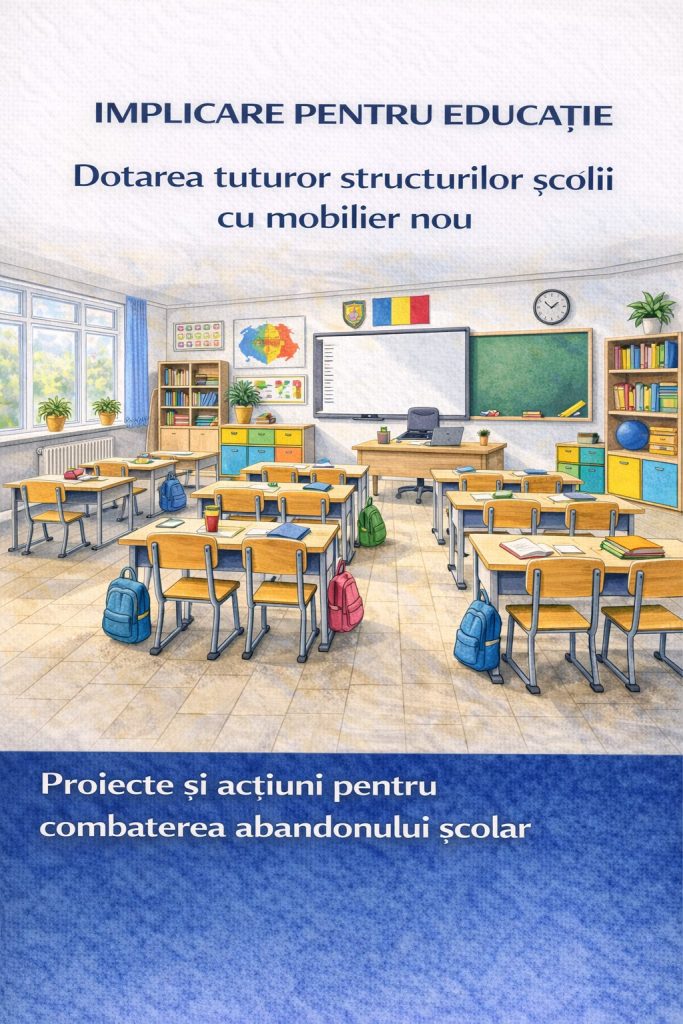 IMPLICARE PENTRU EDUCAȚIE

Dotarea tuturor structurilor școlii cu mobilier nou

Proiecte și acțiuni pentru combaterea abandonului școlar